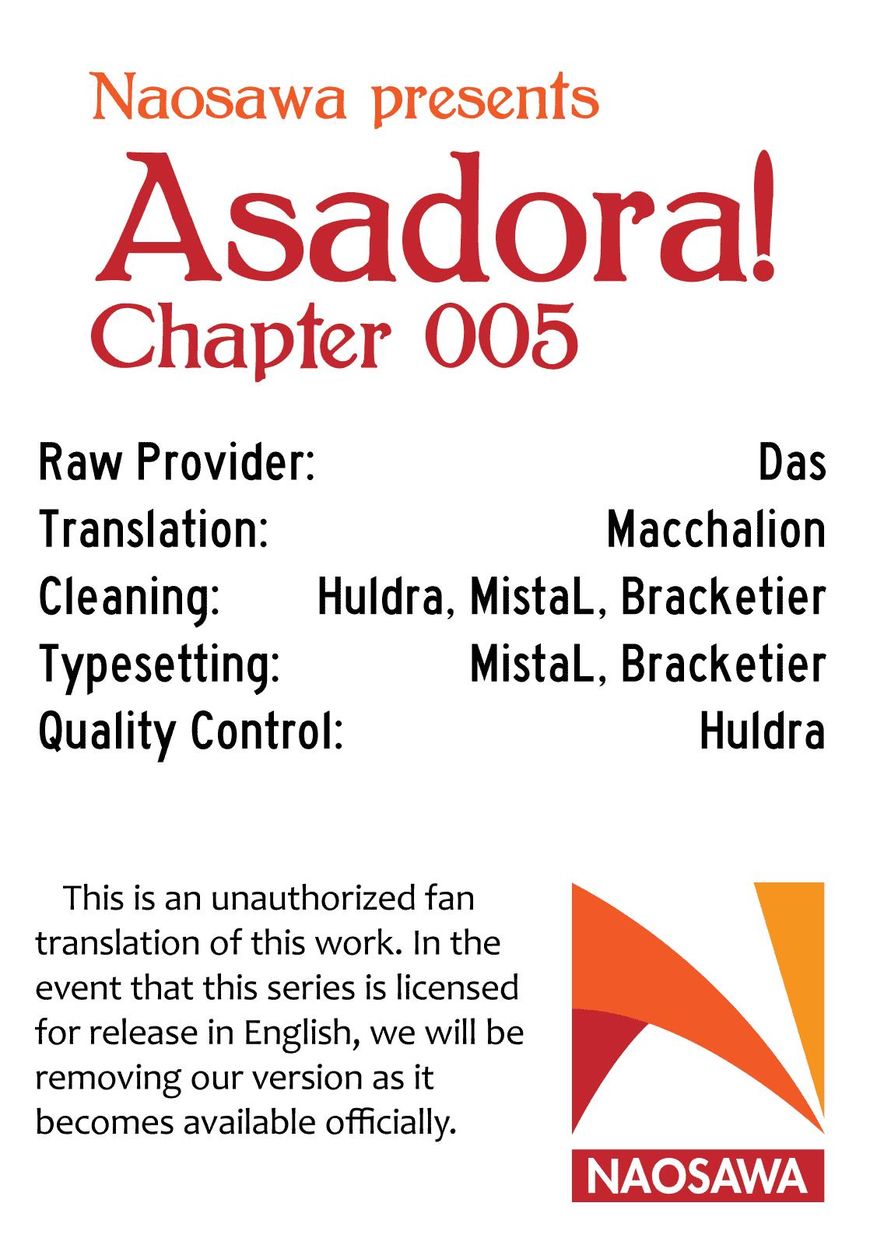 Naosawa presents
Asadora!
Chapter 005

Raw Provider: Das
Translation: Macchalion
Cleaning: Huldra, MistaL, Bracketier
Typesetting: MistaL, Bracketier
Quality Control: Huldra

This is an unauthorized fan translation of this work. In the event that this series is licensed for release in English, we will be removing our version as it becomes available officially.

NAOSAWA